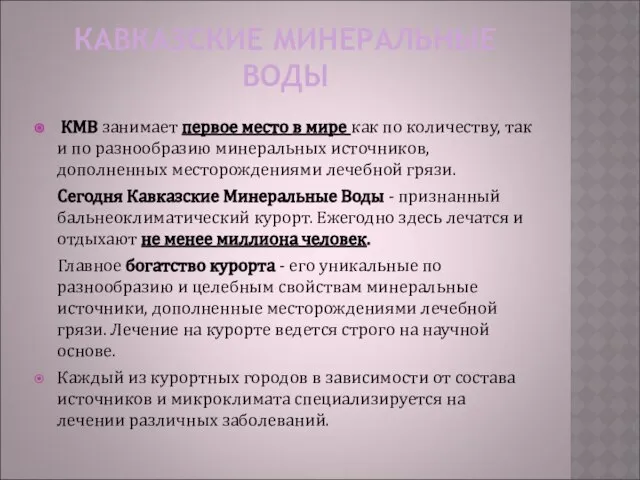 КАВКАЗСКИЕ МИНЕРАЛЬНЫЕ ВОДЫ

КМВ занимает первое место в мире как по количеству, так и по разнообразию минеральных источников, дополненных месторождениями лечебной грязи.

Сегодня Кавказские Минеральные Воды - признанный бальнеоклиматический курорт. Ежегодно здесь лечатся и отдыхают не менее миллиона человек.

Главное богатство курорта - его уникальные по разнообразию и целебным свойствам минеральные источники, дополненные месторождениями лечебной грязи. Лечение на курорте ведется строго на научной основе.

Каждый из курортных городов в зависимости от состава источников и микроклимата специализируется на лечении различных заболеваний.